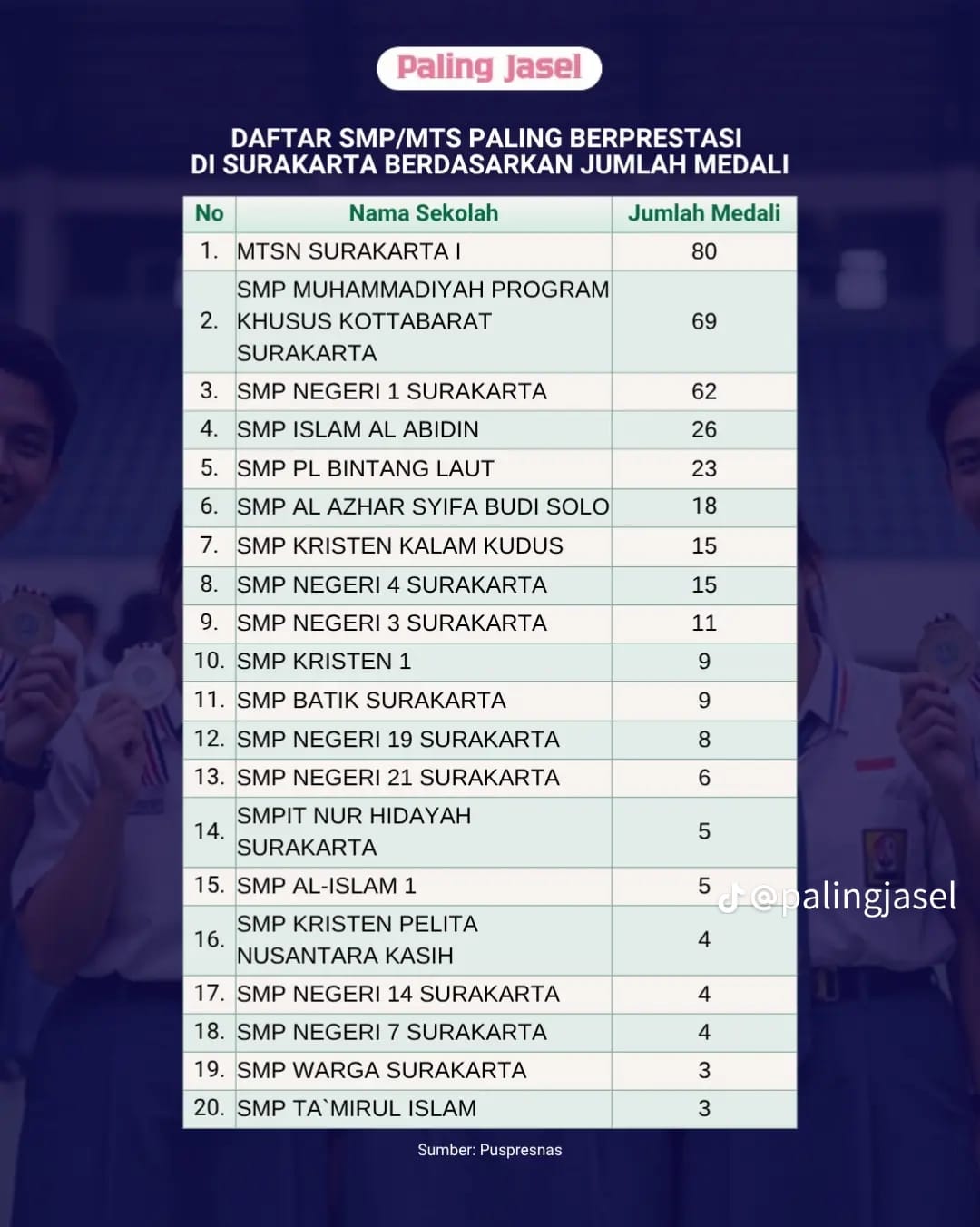 Paling Jasel

DAFTAR SMP/MTS PALING BERPRESTASI DI SURAKARTA BERDASARKAN JUMLAH MEDALI

| No | Nama Sekolah | Jumlah Medali |
|---|---|---|
| 1. | MTSN SURAKARTA I | 80 |
| 2. | SMP MUHAMMADIYAH PROGRAM KHUSUS KOTTABARAT SURAKARTA | 69 |
| 3. | SMP NEGERI 1 SURAKARTA | 62 |
| 4. | SMP ISLAM AL ABIDIN | 26 |
| 5. | SMP PL BINTANG LAUT | 23 |
| 6. | SMP AL AZHAR SYIFA BUDI SOLO | 18 |
| 7. | SMP KRISTEN KALAM KUDUS | 15 |
| 8. | SMP NEGERI 4 SURAKARTA | 15 |
| 9. | SMP NEGERI 3 SURAKARTA | 11 |
| 10. | SMP KRISTEN 1 | 9 |
| 11. | SMP BATIK SURAKARTA | 9 |
| 12. | SMP NEGERI 19 SURAKARTA | 8 |
| 13. | SMP NEGERI 21 SURAKARTA | 6 |
| 14. | SMPIT NUR HIDAYAH SURAKARTA | 5 |
| 15. | SMP AL-ISLAM 1 | 5 |
| 16. | SMP KRISTEN PELITA NUSANTARA KASIH | 4 |
| 17. | SMP NEGERI 14 SURAKARTA | 4 |
| 18. | SMP NEGERI 7 SURAKARTA | 4 |
| 19. | SMP WARGA SURAKARTA | 3 |
| 20. | SMP TA`MIRUL ISLAM | 3 |

@palingjasel

Sumber: Puspresnas